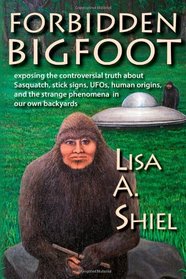 FORBIDDEN BIGFOOT

exposing the controversial truth about Sasquatch, stick signs, UFOs, human origins, and the strange phenomena in our own backyards

LISA A. SHIEL